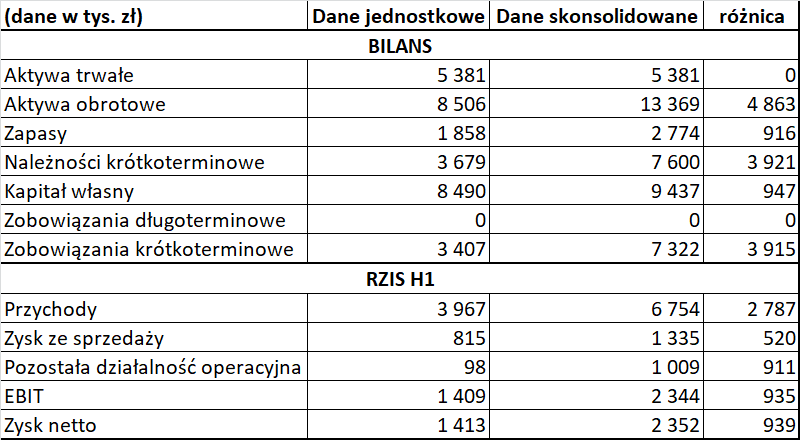 | (dane w tys. zł) | Dane jednostkowe | Dane skonsolidowane | różnica |
|---|---|---|---|
| BILANS | | | |
| Aktywa trwałe | 5 381 | 5 381 | 0 |
| Aktywa obrotowe | 8 506 | 13 369 | 4 863 |
| Zapasy | 1 858 | 2 774 | 916 |
| Należności krótkoterminowe | 3 679 | 7 600 | 3 921 |
| Kapitał własny | 8 490 | 9 437 | 947 |
| Zobowiązania długoterminowe | 0 | 0 | 0 |
| Zobowiązania krótkoterminowe | 3 407 | 7 322 | 3 915 |
| RZIS H1 | | | |
| Przychody | 3 967 | 6 754 | 2 787 |
| Zysk ze sprzedaży | 815 | 1 335 | 520 |
| Pozostała działalność operacyjna | 98 | 1 009 | 911 |
| EBIT | 1 409 | 2 344 | 935 |
| Zysk netto | 1 413 | 2 352 | 939 |